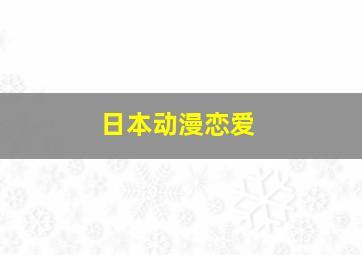 日本动漫恋爱